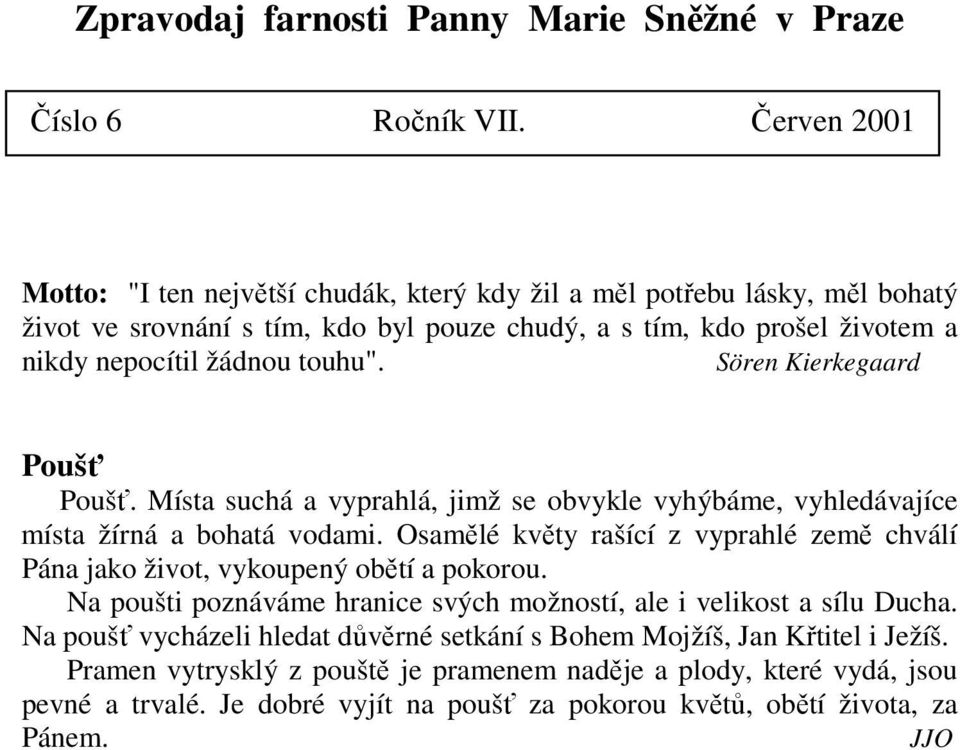 Zpravodaj farnosti Panny Marie Sněžné v Praze

Číslo 6 Ročník VII. Červen 2001

Motto: "I ten největší chudák, který kdy žil a měl potřebu lásky, měl bohatý život ve srovnání s tím, kdo byl pouze chudý, a s tím, kdo prošel životem a nikdy nepocítil žádnou touhu". Sören Kierkegaard

Poušť

Poušť. Místa suchá a vyprahlá, jimž se obvykle vyhýbáme, vyhledávajíce místa žírná a bohatá vodami. Osamělé květy rašící z vyprahlé země chválí Pána jako život, vykoupený obětí a pokorou.

Na poušti poznáváme hranice svých možností, ale i velikost a sílu Ducha. Na poušť vycházeli hledat důvěrné setkání s Bohem Mojžíš, Jan Křtitel i Ježíš.

Pramen vytrysklý z pouště je pramenem naděje a plody, které vydá, jsou pevné a trvalé. Je dobré vyjít na poušť za pokorou květů, obětí života, za Pánem. JJO